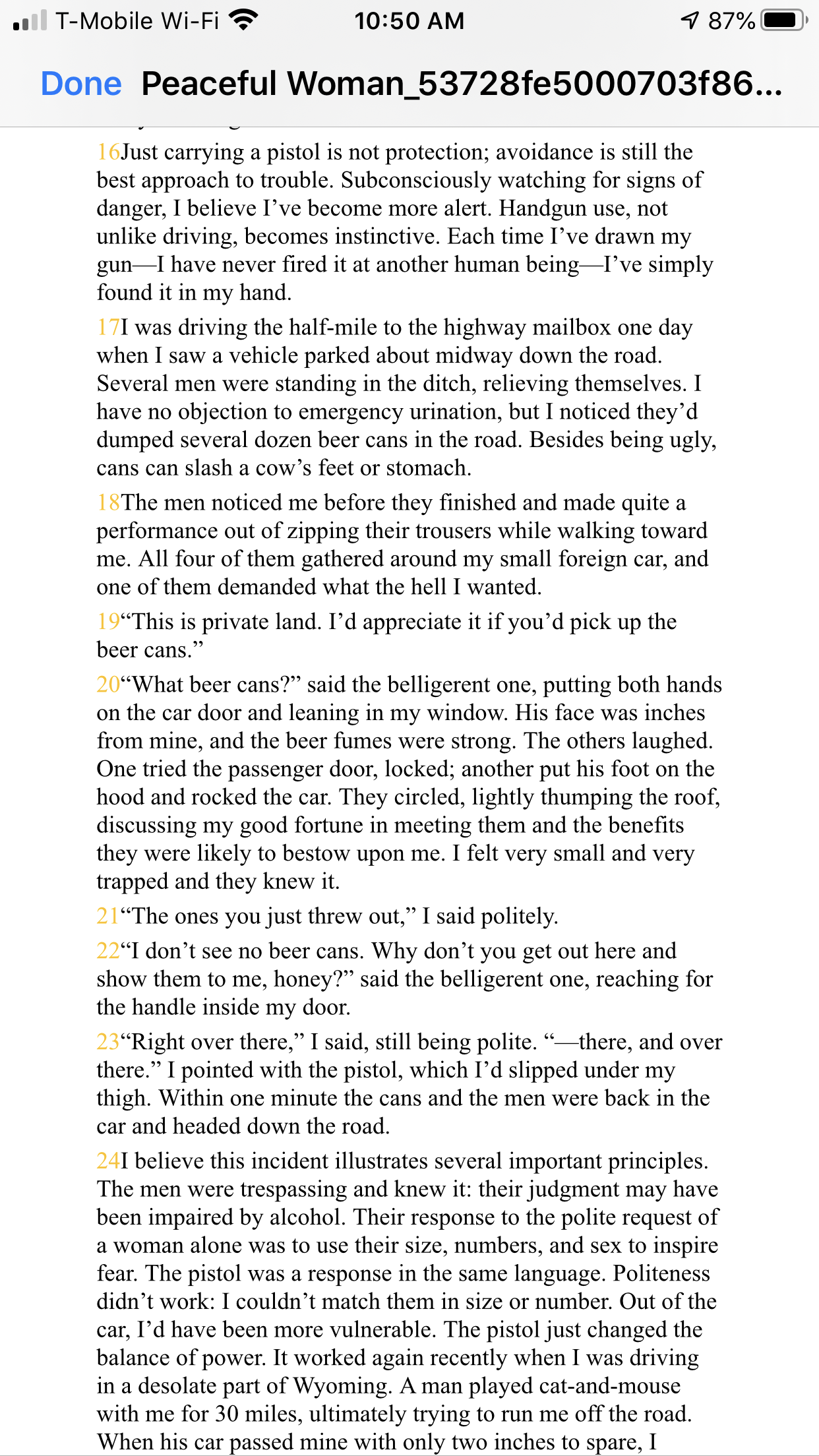 T-Mobile Wi-Fi 10:50 AM 87%

Done Peaceful Woman_53728fe5000703f86...

16Just carrying a pistol is not protection; avoidance is still the best approach to trouble. Subconsciously watching for signs of danger, I believe I've become more alert. Handgun use, not unlike driving, becomes instinctive. Each time I've drawn my gun—I have never fired it at another human being—I've simply found it in my hand.

17I was driving the half-mile to the highway mailbox one day when I saw a vehicle parked about midway down the road. Several men were standing in the ditch, relieving themselves. I have no objection to emergency urination, but I noticed they'd dumped several dozen beer cans in the road. Besides being ugly, cans can slash a cow's feet or stomach.

18The men noticed me before they finished and made quite a performance out of zipping their trousers while walking toward me. All four of them gathered around my small foreign car, and one of them demanded what the hell I wanted.

19"This is private land. I'd appreciate it if you'd pick up the beer cans."

20"What beer cans?" said the belligerent one, putting both hands on the car door and leaning in my window. His face was inches from mine, and the beer fumes were strong. The others laughed. One tried the passenger door, locked; another put his foot on the hood and rocked the car. They circled, lightly thumping the roof, discussing my good fortune in meeting them and the benefits they were likely to bestow upon me. I felt very small and very trapped and they knew it.

21"The ones you just threw out," I said politely.

22"I don't see no beer cans. Why don't you get out here and show them to me, honey?" said the belligerent one, reaching for the handle inside my door.

23"Right over there," I said, still being polite. "—there, and over there." I pointed with the pistol, which I'd slipped under my thigh. Within one minute the cans and the men were back in the car and headed down the road.

24I believe this incident illustrates several important principles. The men were trespassing and knew it: their judgment may have been impaired by alcohol. Their response to the polite request of a woman alone was to use their size, numbers, and sex to inspire fear. The pistol was a response in the same language. Politeness didn't work: I couldn't match them in size or number. Out of the car, I'd have been more vulnerable. The pistol just changed the balance of power. It worked again recently when I was driving in a desolate part of Wyoming. A man played cat-and-mouse with me for 30 miles, ultimately trying to run me off the road. When his car passed mine with only two inches to spare, I